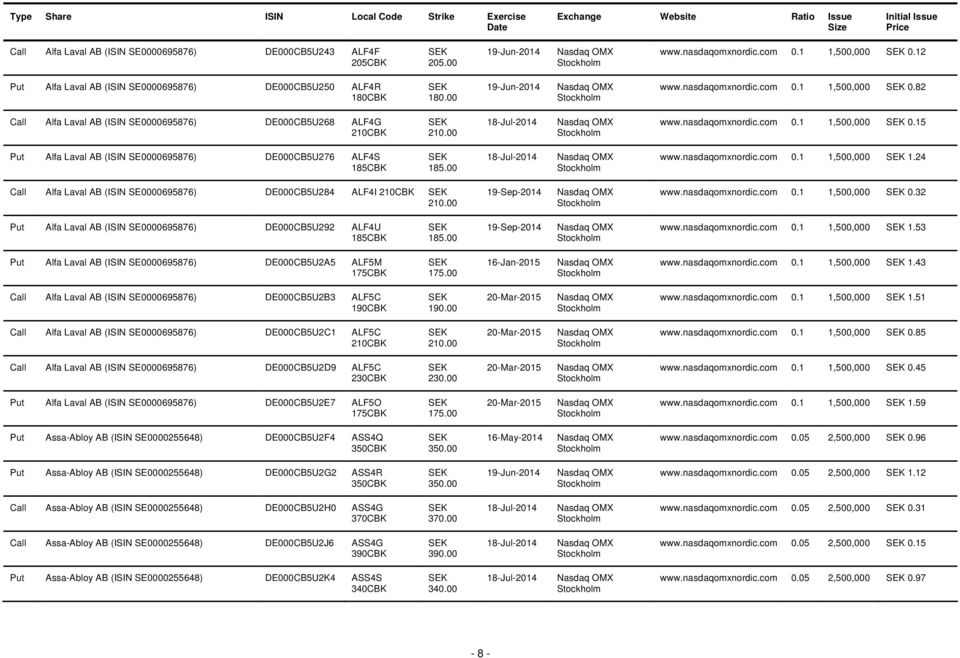 | Type | Share | ISIN | Local Code | Strike | Exercise Date | Exchange | Website | Ratio | Issue Size | Initial Issue Price |
|---|---|---|---|---|---|---|---|---|---|---|
| Call | Alfa Laval AB (ISIN SE0000695876) | DE000CB5U243 | ALF4F 205CBK | SEK 205.00 | 19-Jun-2014 | Nasdaq OMX Stockholm | www.nasdaqomxnordic.com | 0.1 | 1,500,000 | SEK 0.12 |
| Put | Alfa Laval AB (ISIN SE0000695876) | DE000CB5U250 | ALF4R 180CBK | SEK 180.00 | 19-Jun-2014 | Nasdaq OMX Stockholm | www.nasdaqomxnordic.com | 0.1 | 1,500,000 | SEK 0.82 |
| Call | Alfa Laval AB (ISIN SE0000695876) | DE000CB5U268 | ALF4G 210CBK | SEK 210.00 | 18-Jul-2014 | Nasdaq OMX Stockholm | www.nasdaqomxnordic.com | 0.1 | 1,500,000 | SEK 0.15 |
| Put | Alfa Laval AB (ISIN SE0000695876) | DE000CB5U276 | ALF4S 185CBK | SEK 185.00 | 18-Jul-2014 | Nasdaq OMX Stockholm | www.nasdaqomxnordic.com | 0.1 | 1,500,000 | SEK 1.24 |
| Call | Alfa Laval AB (ISIN SE0000695876) | DE000CB5U284 | ALF4I 210CBK | SEK 210.00 | 19-Sep-2014 | Nasdaq OMX Stockholm | www.nasdaqomxnordic.com | 0.1 | 1,500,000 | SEK 0.32 |
| Put | Alfa Laval AB (ISIN SE0000695876) | DE000CB5U292 | ALF4U 185CBK | SEK 185.00 | 19-Sep-2014 | Nasdaq OMX Stockholm | www.nasdaqomxnordic.com | 0.1 | 1,500,000 | SEK 1.53 |
| Put | Alfa Laval AB (ISIN SE0000695876) | DE000CB5U2A5 | ALF5M 175CBK | SEK 175.00 | 16-Jan-2015 | Nasdaq OMX Stockholm | www.nasdaqomxnordic.com | 0.1 | 1,500,000 | SEK 1.43 |
| Call | Alfa Laval AB (ISIN SE0000695876) | DE000CB5U2B3 | ALF5C 190CBK | SEK 190.00 | 20-Mar-2015 | Nasdaq OMX Stockholm | www.nasdaqomxnordic.com | 0.1 | 1,500,000 | SEK 1.51 |
| Call | Alfa Laval AB (ISIN SE0000695876) | DE000CB5U2C1 | ALF5C 210CBK | SEK 210.00 | 20-Mar-2015 | Nasdaq OMX Stockholm | www.nasdaqomxnordic.com | 0.1 | 1,500,000 | SEK 0.85 |
| Call | Alfa Laval AB (ISIN SE0000695876) | DE000CB5U2D9 | ALF5C 230CBK | SEK 230.00 | 20-Mar-2015 | Nasdaq OMX Stockholm | www.nasdaqomxnordic.com | 0.1 | 1,500,000 | SEK 0.45 |
| Put | Alfa Laval AB (ISIN SE0000695876) | DE000CB5U2E7 | ALF5O 175CBK | SEK 175.00 | 20-Mar-2015 | Nasdaq OMX Stockholm | www.nasdaqomxnordic.com | 0.1 | 1,500,000 | SEK 1.59 |
| Put | Assa-Abloy AB (ISIN SE0000255648) | DE000CB5U2F4 | ASS4Q 350CBK | SEK 350.00 | 16-May-2014 | Nasdaq OMX Stockholm | www.nasdaqomxnordic.com | 0.05 | 2,500,000 | SEK 0.96 |
| Put | Assa-Abloy AB (ISIN SE0000255648) | DE000CB5U2G2 | ASS4R 350CBK | SEK 350.00 | 19-Jun-2014 | Nasdaq OMX Stockholm | www.nasdaqomxnordic.com | 0.05 | 2,500,000 | SEK 1.12 |
| Call | Assa-Abloy AB (ISIN SE0000255648) | DE000CB5U2H0 | ASS4G 370CBK | SEK 370.00 | 18-Jul-2014 | Nasdaq OMX Stockholm | www.nasdaqomxnordic.com | 0.05 | 2,500,000 | SEK 0.31 |
| Call | Assa-Abloy AB (ISIN SE0000255648) | DE000CB5U2J6 | ASS4G 390CBK | SEK 390.00 | 18-Jul-2014 | Nasdaq OMX Stockholm | www.nasdaqomxnordic.com | 0.05 | 2,500,000 | SEK 0.15 |
| Put | Assa-Abloy AB (ISIN SE0000255648) | DE000CB5U2K4 | ASS4S 340CBK | SEK 340.00 | 18-Jul-2014 | Nasdaq OMX Stockholm | www.nasdaqomxnordic.com | 0.05 | 2,500,000 | SEK 0.97 |

- 8 -